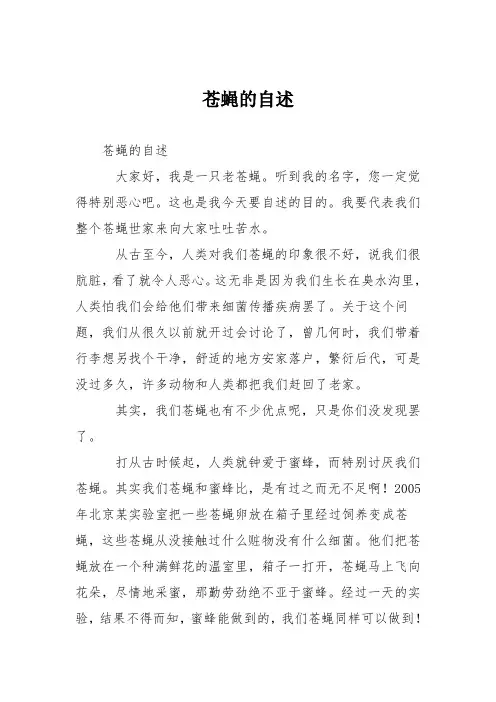 苍蝇的自述

苍蝇的自述

大家好，我是一只老苍蝇。听到我的名字，您一定觉得特别恶心吧。这也是我今天要自述的目的。我要代表我们整个苍蝇世家来向大家吐吐苦水。

从古至今，人类对我们苍蝇的印象很不好，说我们很肮脏，看了就令人恶心。这无非是因为我们生长在臭水沟里，人类怕我们会给他们带来细菌传播疾病罢了。关于这个问题，我们从很久以前就开过会讨论了，曾几何时，我们带着行李想另找个干净，舒适的地方安家落户，繁衍后代，可是没过多久，许多动物和人类都把我们赶回了老家。

其实，我们苍蝇也有不少优点呢，只是你们没发现罢了。

打从古时候起，人类就钟爱于蜜蜂，而特别讨厌我们苍蝇。其实我们苍蝇和蜜蜂比，是有过之而无不足啊！2005年北京某实验室把一些苍蝇卵放在箱子里经过饲养变成苍蝇，这些苍蝇从没接触过什么赃物没有什么细菌。他们把苍蝇放在一个种满鲜花的温室里，箱子一打开，苍蝇马上飞向花朵，尽情地采蜜，那勤劳劲绝不亚于蜜蜂。经过一天的实验，结果不得而知，蜜蜂能做到的，我们苍蝇同样可以做到！